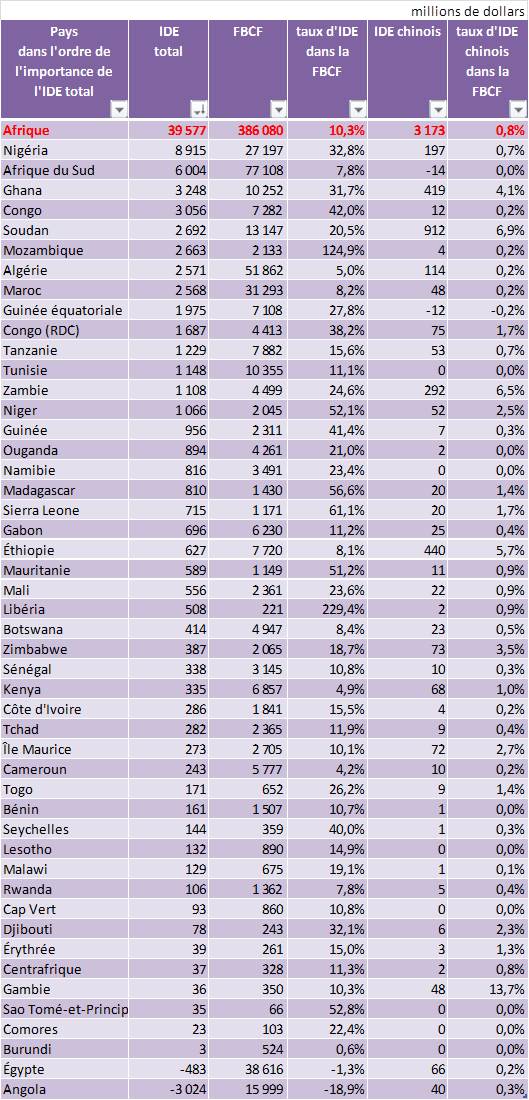 millions de dollars

| Pays dans l'ordre de l'importance de l'IDE total | IDE total | FBCF | taux d'IDE dans la FBCF | IDE chinois | taux d'IDE chinois dans la FBCF |
|---|---|---|---|---|---|
| Afrique | 39 577 | 386 080 | 10,3% | 3 173 | 0,8% |
| Nigéria | 8 915 | 27 197 | 32,8% | 197 | 0,7% |
| Afrique du Sud | 6 004 | 77 108 | 7,8% | -14 | 0,0% |
| Ghana | 3 248 | 10 252 | 31,7% | 419 | 4,1% |
| Congo | 3 056 | 7 282 | 42,0% | 12 | 0,2% |
| Soudan | 2 692 | 13 147 | 20,5% | 912 | 6,9% |
| Mozambique | 2 663 | 2 133 | 124,9% | 4 | 0,2% |
| Algérie | 2 571 | 51 862 | 5,0% | 114 | 0,2% |
| Maroc | 2 568 | 31 293 | 8,2% | 48 | 0,2% |
| Guinée équatoriale | 1 975 | 7 108 | 27,8% | -12 | -0,2% |
| Congo (RDC) | 1 687 | 4 413 | 38,2% | 75 | 1,7% |
| Tanzanie | 1 229 | 7 882 | 15,6% | 53 | 0,7% |
| Tunisie | 1 148 | 10 355 | 11,1% | 0 | 0,0% |
| Zambie | 1 108 | 4 499 | 24,6% | 292 | 6,5% |
| Niger | 1 066 | 2 045 | 52,1% | 52 | 2,5% |
| Guinée | 956 | 2 311 | 41,4% | 7 | 0,3% |
| Ouganda | 894 | 4 261 | 21,0% | 2 | 0,0% |
| Namibie | 816 | 3 491 | 23,4% | 0 | 0,0% |
| Madagascar | 810 | 1 430 | 56,6% | 20 | 1,4% |
| Sierra Leone | 715 | 1 171 | 61,1% | 20 | 1,7% |
| Gabon | 696 | 6 230 | 11,2% | 25 | 0,4% |
| Éthiopie | 627 | 7 720 | 8,1% | 440 | 5,7% |
| Mauritanie | 589 | 1 149 | 51,2% | 11 | 0,9% |
| Mali | 556 | 2 361 | 23,6% | 22 | 0,9% |
| Libéria | 508 | 221 | 229,4% | 2 | 0,9% |
| Botswana | 414 | 4 947 | 8,4% | 23 | 0,5% |
| Zimbabwe | 387 | 2 065 | 18,7% | 73 | 3,5% |
| Sénégal | 338 | 3 145 | 10,8% | 10 | 0,3% |
| Kenya | 335 | 6 857 | 4,9% | 68 | 1,0% |
| Côte d'Ivoire | 286 | 1 841 | 15,5% | 4 | 0,2% |
| Tchad | 282 | 2 365 | 11,9% | 9 | 0,4% |
| Île Maurice | 273 | 2 705 | 10,1% | 72 | 2,7% |
| Cameroun | 243 | 5 777 | 4,2% | 10 | 0,2% |
| Togo | 171 | 652 | 26,2% | 9 | 1,4% |
| Bénin | 161 | 1 507 | 10,7% | 1 | 0,0% |
| Seychelles | 144 | 359 | 40,0% | 1 | 0,3% |
| Lesotho | 132 | 890 | 14,9% | 0 | 0,0% |
| Malawi | 129 | 675 | 19,1% | 1 | 0,1% |
| Rwanda | 106 | 1 362 | 7,8% | 5 | 0,4% |
| Cap Vert | 93 | 860 | 10,8% | 0 | 0,0% |
| Djibouti | 78 | 243 | 32,1% | 6 | 2,3% |
| Érythrée | 39 | 261 | 15,0% | 3 | 1,3% |
| Centrafrique | 37 | 328 | 11,3% | 2 | 0,8% |
| Gambie | 36 | 350 | 10,3% | 48 | 13,7% |
| Sao Tomé-et-Princip | 35 | 66 | 52,8% | 0 | 0,0% |
| Comores | 23 | 103 | 22,4% | 0 | 0,0% |
| Burundi | 3 | 524 | 0,6% | 0 | 0,0% |
| Égypte | -483 | 38 616 | -1,3% | 66 | 0,2% |
| Angola | -3 024 | 15 999 | -18,9% | 40 | 0,3% |